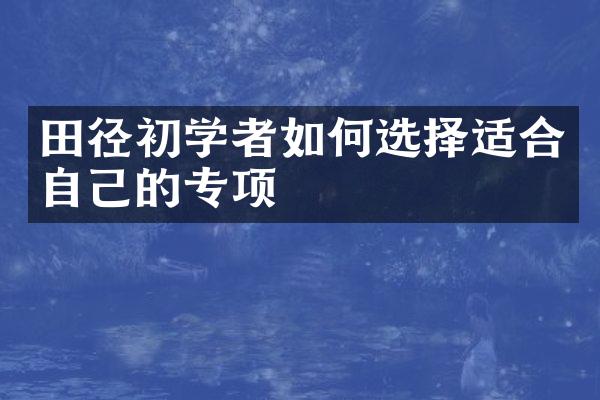 田径初学者如何选择适合自己的专项